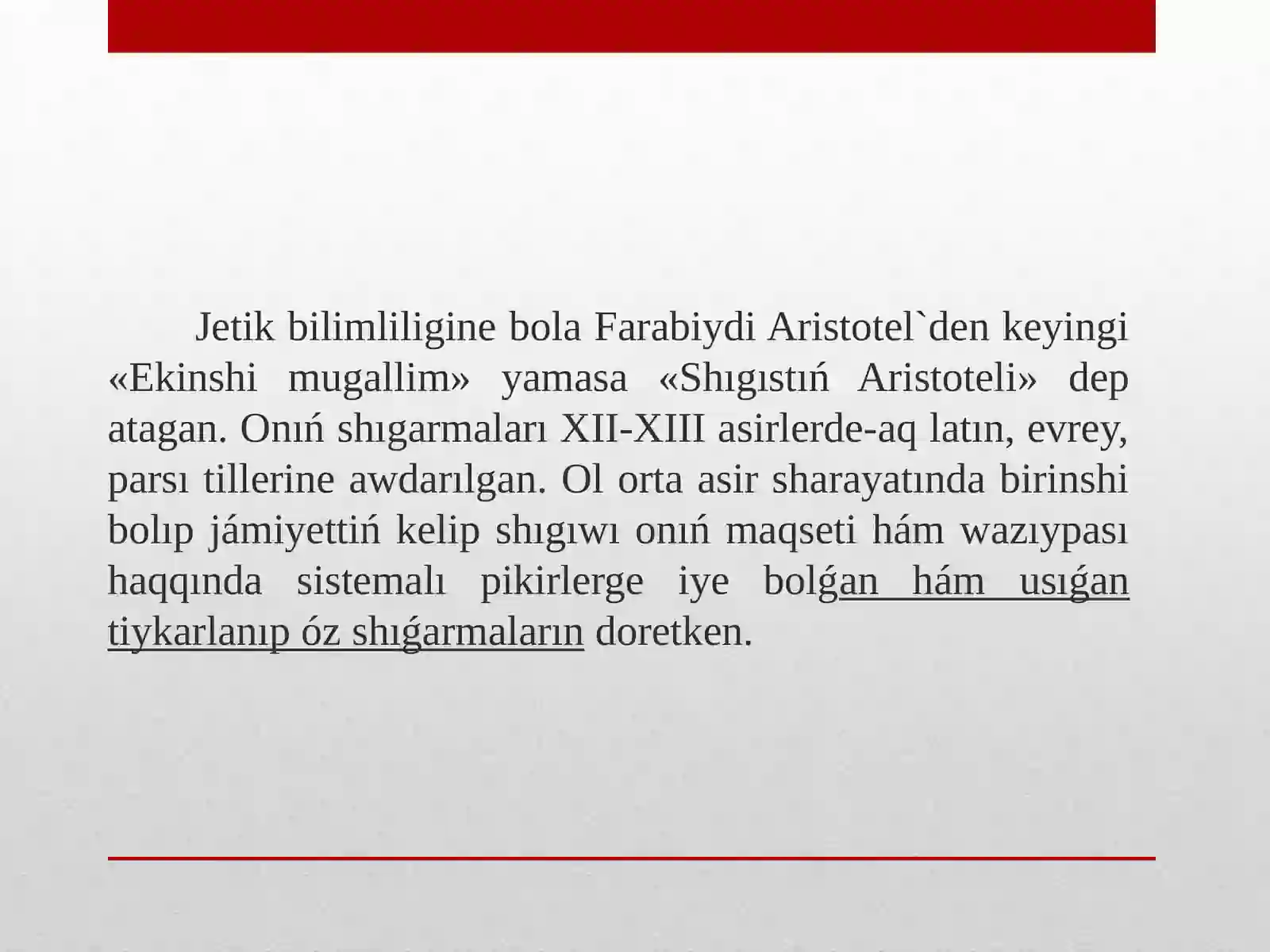 Jetik bilimliligine bola Farabiydi Aristotel`den keyingi «Ekinshi mugallim» yamasa «Shıgıstıń Aristoteli» dep atagan. Onıń shıgarmaları XII-XIII asirlerde-aq latın, evrey, parsı tillerine awdarılgan. Ol orta asir sharayatında birinshi bolıp jámiyettiń kelip shıgıwı onıń maqseti hám wazıypası haqqında sistemalı pikirlerge iye bolǵan hám usıǵan tiykarlanıp óz shıǵarmaların doretken.